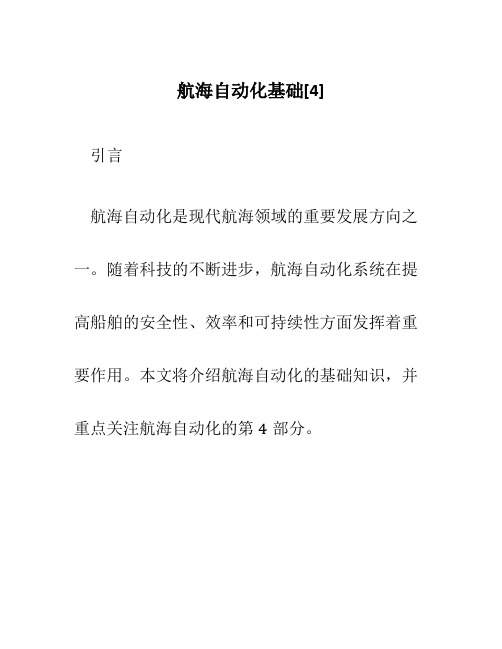 航海自动化基础[4]

引言

航海自动化是现代航海领域的重要发展方向之一。随着科技的不断进步，航海自动化系统在提高船舶的安全性、效率和可持续性方面发挥着重要作用。本文将介绍航海自动化的基础知识，并重点关注航海自动化的第 4 部分。